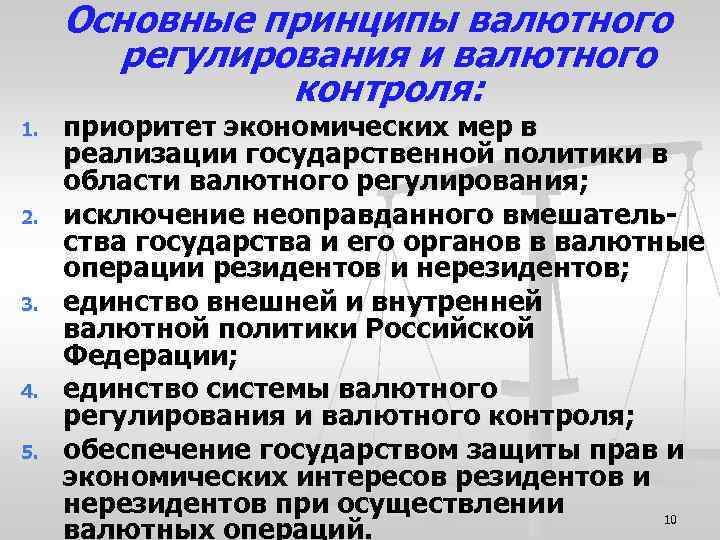 Основные принципы валютного регулирования и валютного контроля:

1. приоритет экономических мер в реализации государственной политики в области валютного регулирования;
2. исключение неоправданного вмешательства государства и его органов в валютные операции резидентов и нерезидентов;
3. единство внешней и внутренней валютной политики Российской Федерации;
4. единство системы валютного регулирования и валютного контроля;
5. обеспечение государством защиты прав и экономических интересов резидентов и нерезидентов при осуществлении валютных операций.

10